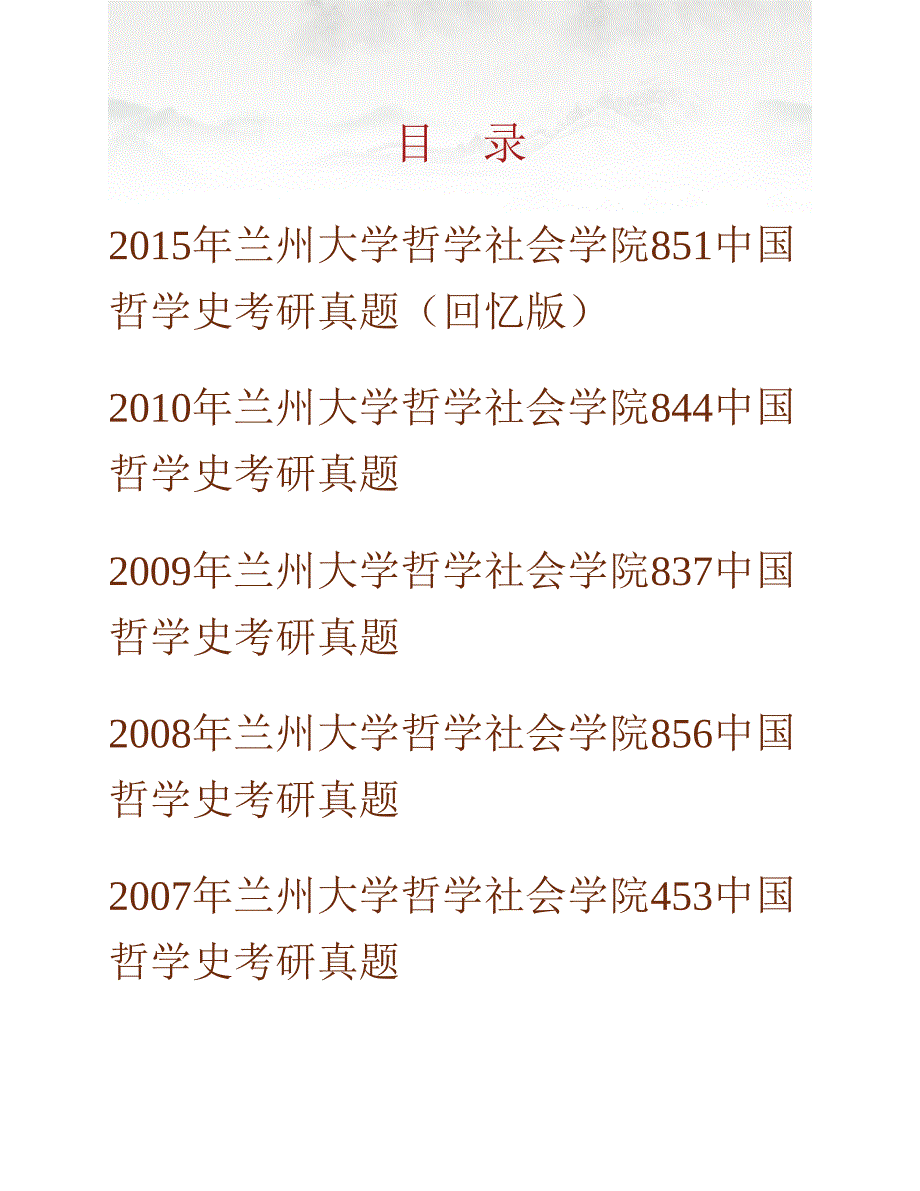 目　录

2015年兰州大学哲学社会学院851中国哲学史考研真题（回忆版）

2010年兰州大学哲学社会学院844中国哲学史考研真题

2009年兰州大学哲学社会学院837中国哲学史考研真题

2008年兰州大学哲学社会学院856中国哲学史考研真题

2007年兰州大学哲学社会学院453中国哲学史考研真题